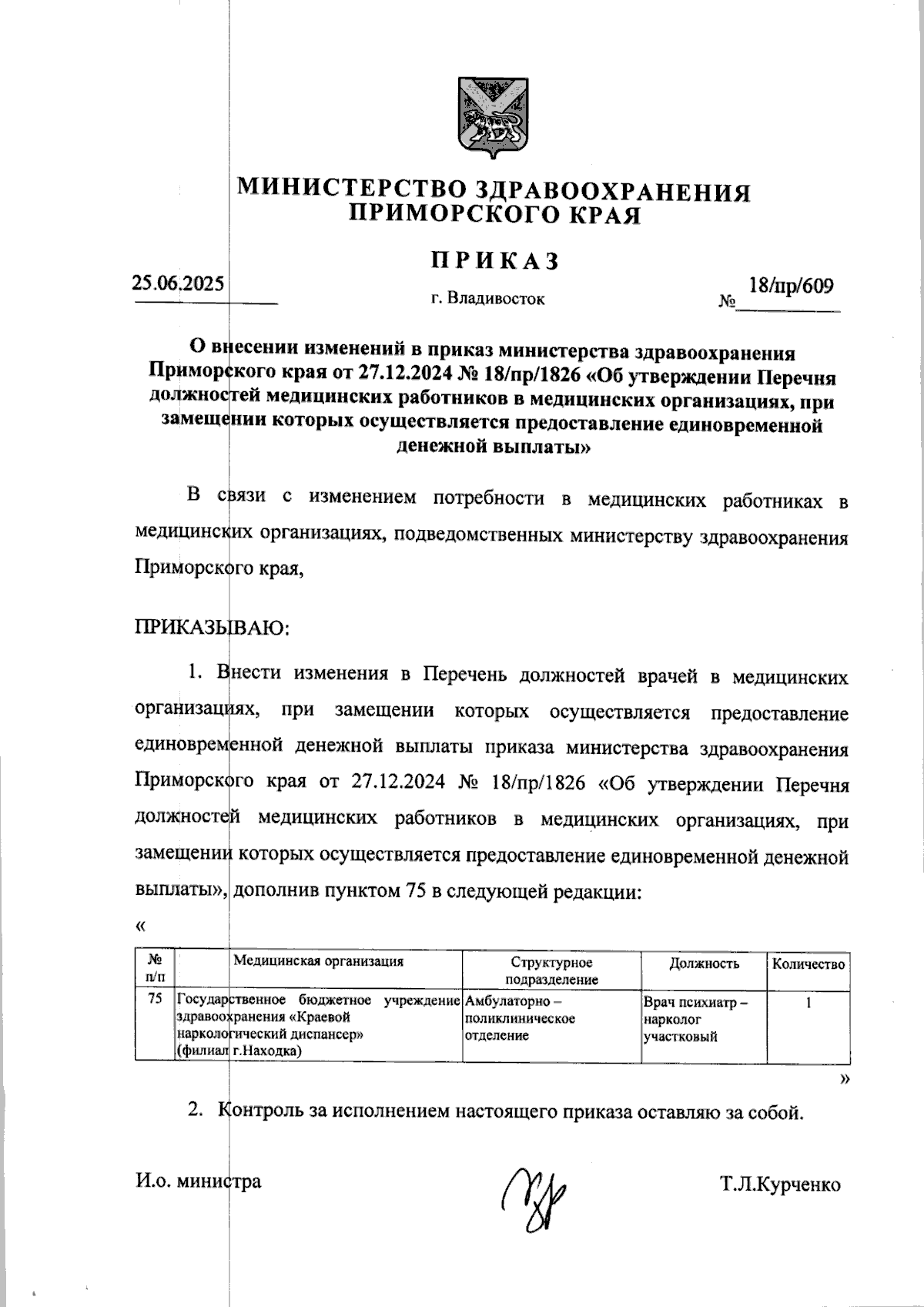 МИНИСТЕРСТВО ЗДРАВООХРАНЕНИЯ ПРИМОРСКОГО КРАЯ

ПРИКАЗ

25.06.2025 г. Владивосток № 18/пр/609

О внесении изменений в приказ министерства здравоохранения Приморского края от 27.12.2024 № 18/пр/1826 «Об утверждении Перечня должностей медицинских работников в медицинских организациях, при замещении которых осуществляется предоставление единовременной денежной выплаты»

В связи с изменением потребности в медицинских работниках в медицинских организациях, подведомственных министерству здравоохранения Приморского края,

ПРИКАЗЫВАЮ:

1. Внести изменения в Перечень должностей врачей в медицинских организациях, при замещении которых осуществляется предоставление единовременной денежной выплаты приказа министерства здравоохранения Приморского края от 27.12.2024 № 18/пр/1826 «Об утверждении Перечня должностей медицинских работников в медицинских организациях, при замещении которых осуществляется предоставление единовременной денежной выплаты», дополнив пунктом 75 в следующей редакции:

«

| № п/п | Медицинская организация | Структурное подразделение | Должность | Количество |
|---|---|---|---|---|
| 75 | Государственное бюджетное учреждение здравоохранения «Краевой наркологический диспансер» (филиал г.Находка) | Амбулаторно – поликлиническое отделение | Врач психиатр – нарколог участковый | 1 |

»

2. Контроль за исполнением настоящего приказа оставляю за собой.

И.о. министра Т.Л.Курченко